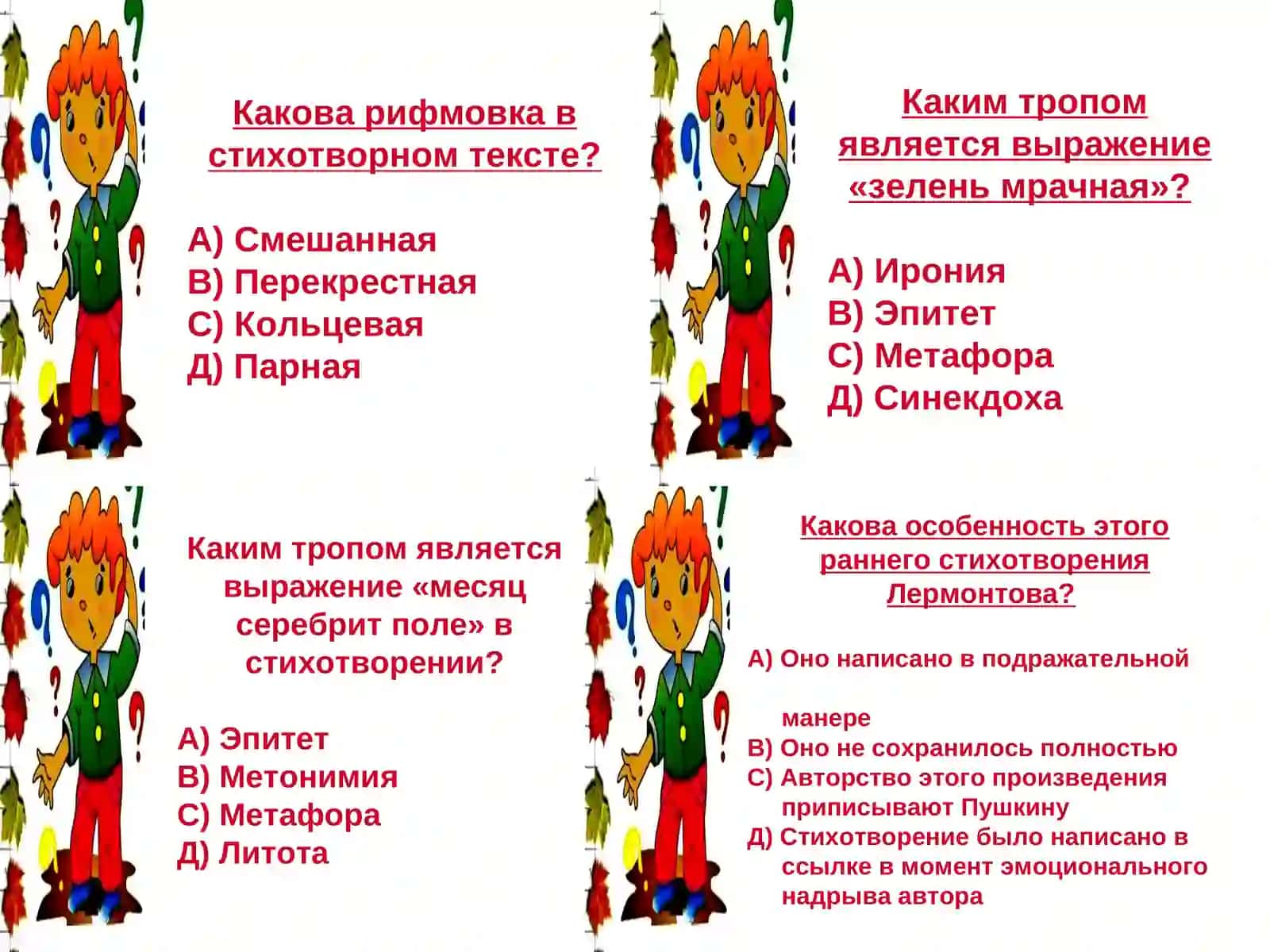 Какова рифмовка в стихотворном тексте?

А) Смешанная
В) Перекрестная
С) Кольцевая
Д) Парная

Каким тропом является выражение «зелень мрачная»?

А) Ирония
В) Эпитет
С) Метафора
Д) Синекдоха

Каким тропом является выражение «месяц серебрит поле» в стихотворении?

А) Эпитет
В) Метонимия
С) Метафора
Д) Литота

Какова особенность этого раннего стихотворения Лермонтова?

А) Оно написано в подражательной

манере
В) Оно не сохранилось полностью
С) Авторство этого произведения приписывают Пушкину
Д) Стихотворение было написано в ссылке в момент эмоционального надрыва автора